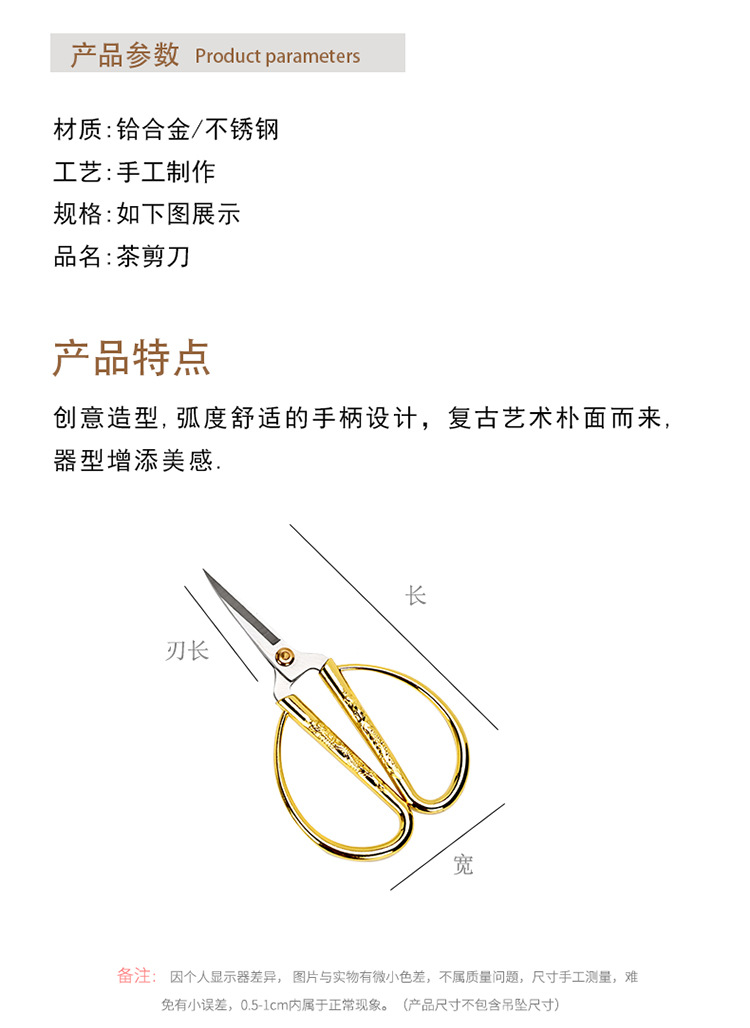 产品参数 Product parameters

材质:铪合金/不锈钢
工艺:手工制作
规格:如下图展示
品名:茶剪刀

产品特点

创意造型,弧度舒适的手柄设计,复古艺术朴面而来,器型增添美感.

长
刃长
宽

备注:因个人显示器差异,图片与实物有微小色差,不属质量问题,尺寸手工测量,难免有小误差,0.5-1cm内属于正常现象。(产品尺寸不包含吊坠尺寸)